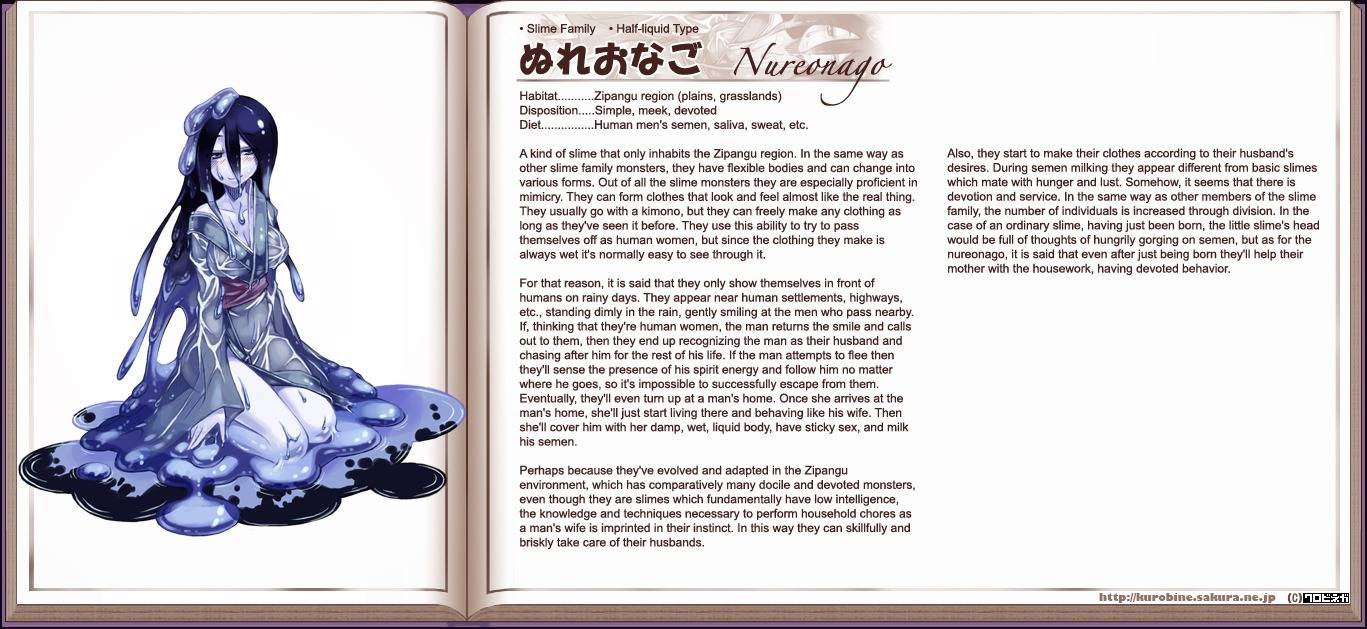 • Slime Family • Half-liquid Type

ぬれおなご Nureonago

Habitat...........Zipangu region (plains, grasslands)
Disposition.....Simple, meek, devoted
Diet................Human men's semen, saliva, sweat, etc.

A kind of slime that only inhabits the Zipangu region. In the same way as other slime family monsters, they have flexible bodies and can change into various forms. Out of all the slime monsters they are especially proficient in mimicry. They can form clothes that look and feel almost like the real thing. They usually go with a kimono, but they can freely make any clothing as long as they've seen it before. They use this ability to try to pass themselves off as human women, but since the clothing they make is always wet it's normally easy to see through it.

For that reason, it is said that they only show themselves in front of humans on rainy days. They appear near human settlements, highways, etc., standing dimly in the rain, gently smiling at the men who pass nearby. If, thinking that they're human women, the man returns the smile and calls out to them, then they end up recognizing the man as their husband and chasing after him for the rest of his life. If the man attempts to flee then they'll sense the presence of his spirit energy and follow him no matter where he goes, so it's impossible to successfully escape from them. Eventually, they'll even turn up at a man's home. Once she arrives at the man's home, she'll just start living there and behaving like his wife. Then she'll cover him with her damp, wet, liquid body, have sticky sex, and milk his semen.

Perhaps because they've evolved and adapted in the Zipangu environment, which has comparatively many docile and devoted monsters, even though they are slimes which fundamentally have low intelligence, the knowledge and techniques necessary to perform household chores as a man's wife is imprinted in their instinct. In this way they can skillfully and briskly take care of their husbands.

Also, they start to make their clothes according to their husband's desires. During semen milking they appear different from basic slimes which mate with hunger and lust. Somehow, it seems that there is devotion and service. In the same way as other members of the slime family, the number of individuals is increased through division. In the case of an ordinary slime, having just been born, the little slime's head would be full of thoughts of hungrily gorging on semen, but as for the nureonago, it is said that even after just being born they'll help their mother with the housework, having devoted behavior.

http://kurobine.sakura.ne.jp (C)クロビネガ